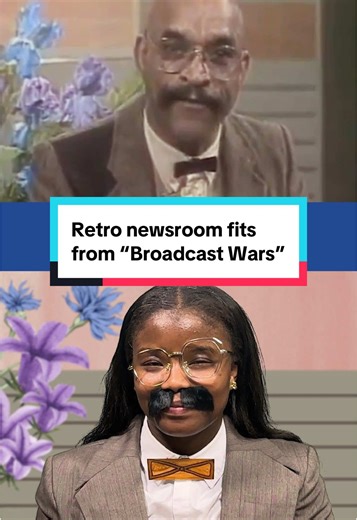 Retro newsroom fits from “Broadcast Wars”